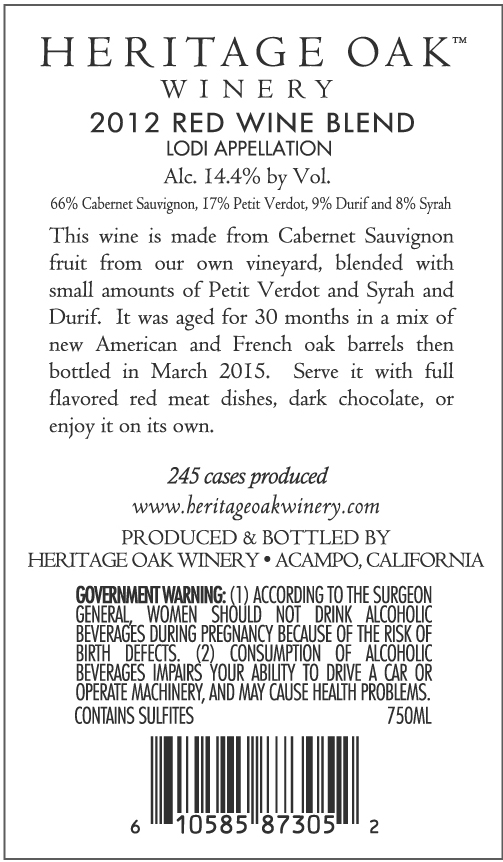 HERITAGE OAK™
WINERY
2012 RED WINE BLEND
LODI APPELLATION
Alc. 14.4% by Vol.
66% Cabernet Sauvignon, 17% Petit Verdot, 9% Durif and 8% Syrah

This wine is made from Cabernet Sauvignon fruit from our own vineyard, blended with small amounts of Petit Verdot and Syrah and Durif. It was aged for 30 months in a mix of new American and French oak barrels then bottled in March 2015. Serve it with full flavored red meat dishes, dark chocolate, or enjoy it on its own.

245 cases produced
www.heritageoakwinery.com
PRODUCED & BOTTLED BY
HERITAGE OAK WINERY • ACAMPO, CALIFORNIA

GOVERNMENT WARNING: (1) ACCORDING TO THE SURGEON GENERAL, WOMEN SHOULD NOT DRINK ALCOHOLIC BEVERAGES DURING PREGNANCY BECAUSE OF THE RISK OF BIRTH DEFECTS. (2) CONSUMPTION OF ALCOHOLIC BEVERAGES IMPAIRS YOUR ABILITY TO DRIVE A CAR OR OPERATE MACHINERY, AND MAY CAUSE HEALTH PROBLEMS.
CONTAINS SULFITES 750ML

6 10585 87305 2